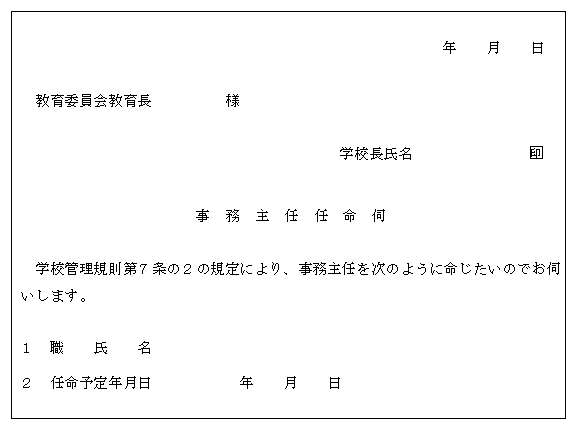 年　月　日

教育委員会教育長　　　様

学校長氏名　　　㊞

事務主任任命伺

学校管理規則第7条の2の規定により、事務主任を次のように命じたいのでお伺いします。

1　職　氏　名

2　任命予定年月日　　　年　月　日